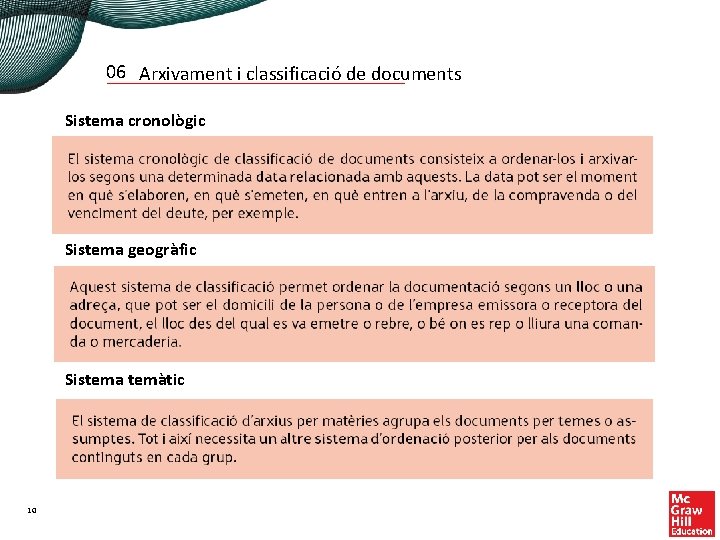 06 Arxivament i classificació de documents

Sistema cronològic

El sistema cronològic de classificació de documents consisteix a ordenar-los i arxivar-los segons una determinada data relacionada amb aquests. La data pot ser el moment en què s'elaboren, en què s'emeten, en què entren a l'arxiu, de la compravenda o del venciment del deute, per exemple.

Sistema geogràfic

Aquest sistema de classificació permet ordenar la documentació segons un lloc o una adreça, que pot ser el domicili de la persona o de l'empresa emissora o receptora del document, el lloc des del qual es va emetre o rebre, o bé on es rep o lliura una comanda o mercaderia.

Sistema temàtic

El sistema de classificació d'arxius per matèries agrupa els documents per temes o assumptes. Tot i així necessita un altre sistema d'ordenació posterior per als documents continguts en cada grup.

10

Mc Graw Hill Education